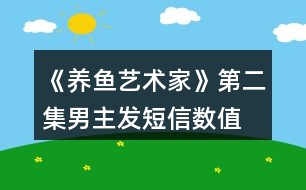 《养鱼艺术家》第二集男主发短信数值